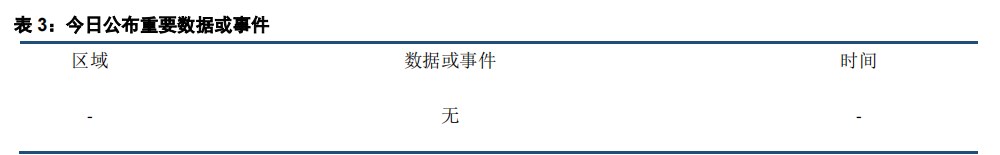 表 3：今日公布重要数据或事件

| 区域 | 数据或事件 | 时间 |
|---|---|---|
| - | 无 | - |